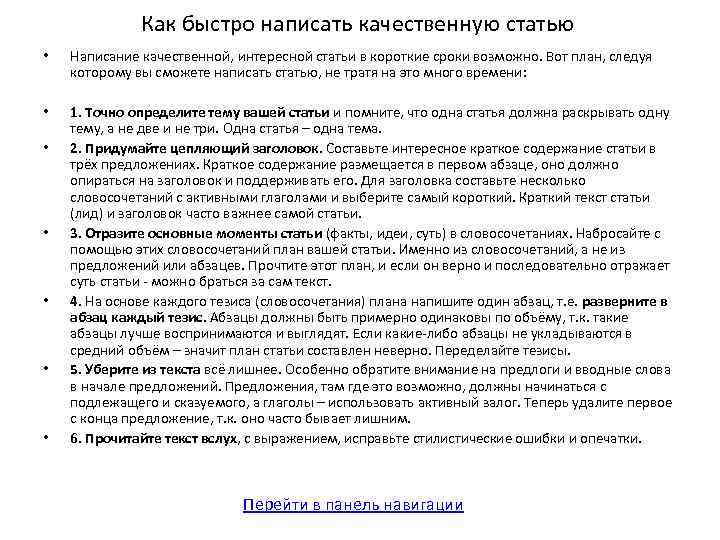 Как быстро написать качественную статью

• Написание качественной, интересной статьи в короткие сроки возможно. Вот план, следуя которому вы сможете написать статью, не тратя на это много времени:

• 1. Точно определите тему вашей статьи и помните, что одна статья должна раскрывать одну тему, а не две и не три. Одна статья – одна тема.

• 2. Придумайте цепляющий заголовок. Составьте интересное краткое содержание статьи в трёх предложениях. Краткое содержание размещается в первом абзаце, оно должно опираться на заголовок и поддерживать его. Для заголовка составьте несколько словосочетаний с активными глаголами и выберите самый короткий. Краткий текст статьи (лид) и заголовок часто важнее самой статьи.

• 3. Отразите основные моменты статьи (факты, идеи, суть) в словосочетаниях. Набросайте с помощью этих словосочетаний план вашей статьи. Именно из словосочетаний, а не из предложений или абзацев. Прочтите этот план, и если он верно и последовательно отражает суть статьи - можно браться за сам текст.

• 4. На основе каждого тезиса (словосочетания) плана напишите один абзац, т.е. разверните в абзац каждый тезис. Абзацы должны быть примерно одинаковы по объёму, т.к. такие абзацы лучше воспринимаются и выглядят. Если какие-либо абзацы не укладываются в средний объём – значит план статьи составлен неверно. Переделайте тезисы.

• 5. Уберите из текста всё лишнее. Особенно обратите внимание на предлоги и вводные слова в начале предложений. Предложения, там где это возможно, должны начинаться с подлежащего и сказуемого, а глаголы – использовать активный залог. Теперь удалите первое с конца предложение, т.к. оно часто бывает лишним.

• 6. Прочитайте текст вслух, с выражением, исправьте стилистические ошибки и опечатки.

Перейти в панель навигации